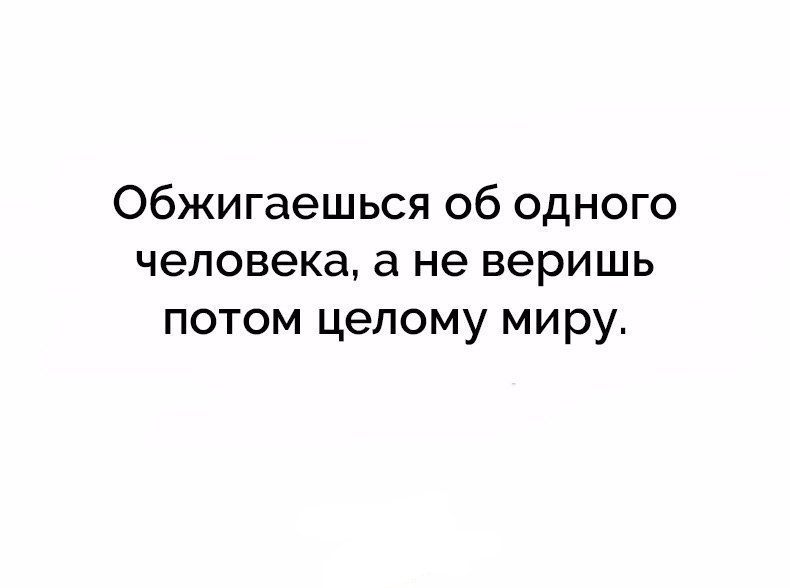 Обжигаешься об одного человека, а не веришь потом целому миру.